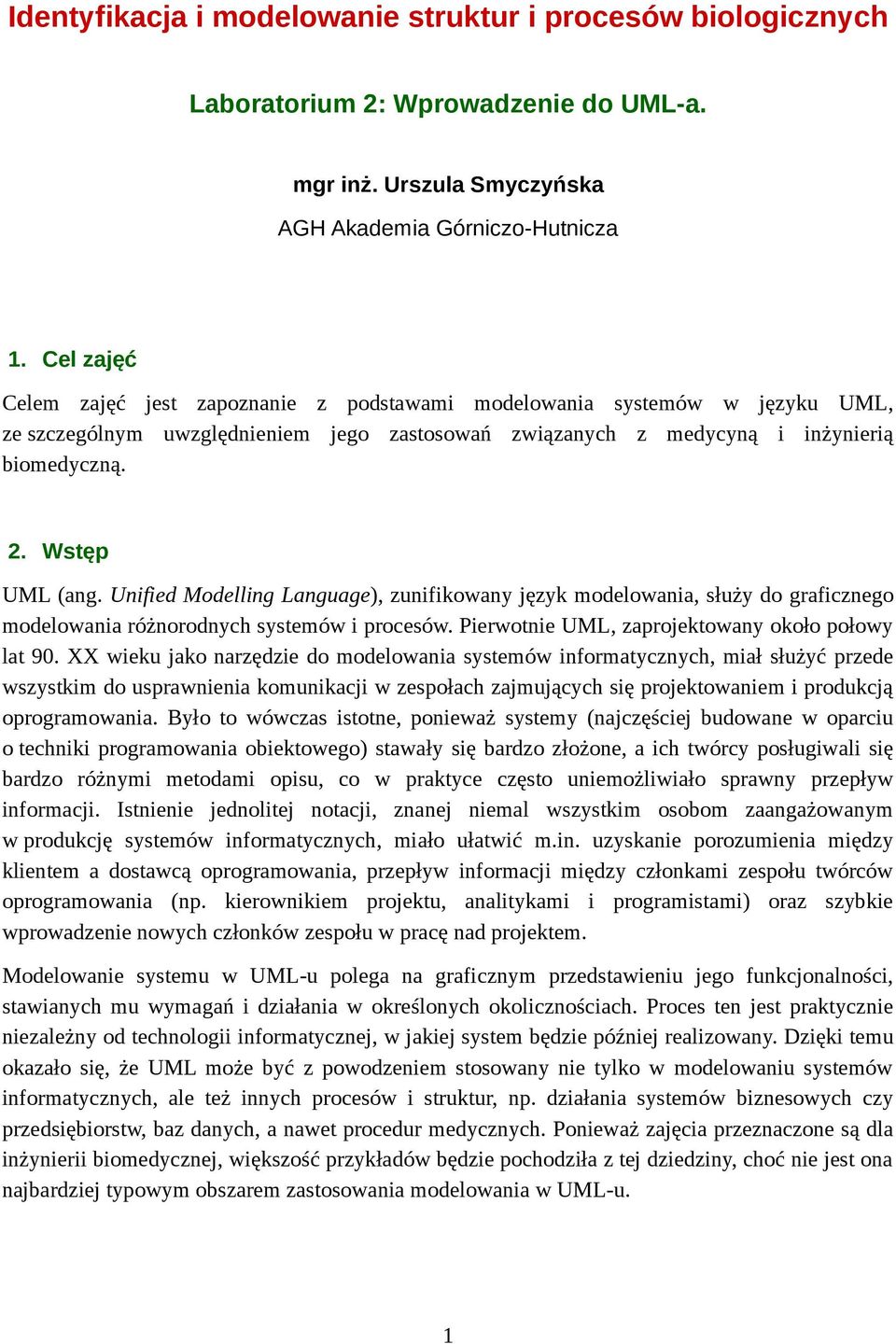 Identyfikacja i modelowanie struktur i procesów biologicznych

Laboratorium 2: Wprowadzenie do UML-a.

mgr inż. Urszula Smyczyńska

AGH Akademia Górniczo-Hutnicza

1. Cel zajęć

Celem zajęć jest zapoznanie z podstawami modelowania systemów w języku UML, ze szczególnym uwzględnieniem jego zastosowań związanych z medycyną i inżynierią biomedyczną.

2. Wstęp

UML (ang. Unified Modelling Language), zunifikowany język modelowania, służy do graficznego modelowania różnorodnych systemów i procesów. Pierwotnie UML, zaprojektowany około połowy lat 90. XX wieku jako narzędzie do modelowania systemów informatycznych, miał służyć przede wszystkim do usprawnienia komunikacji w zespołach zajmujących się projektowaniem i produkcją oprogramowania. Było to wówczas istotne, ponieważ systemy (najczęściej budowane w oparciu o techniki programowania obiektowego) stawały się bardzo złożone, a ich twórcy posługiwali się bardzo różnymi metodami opisu, co w praktyce często uniemożliwiało sprawny przepływ informacji. Istnienie jednolitej notacji, znanej niemal wszystkim osobom zaangażowanym w produkcję systemów informatycznych, miało ułatwić m.in. uzyskanie porozumienia między klientem a dostawcą oprogramowania, przepływ informacji między członkami zespołu twórców oprogramowania (np. kierownikiem projektu, analitykami i programistami) oraz szybkie wprowadzenie nowych członków zespołu w pracę nad projektem.

Modelowanie systemu w UML-u polega na graficznym przedstawieniu jego funkcjonalności, stawianych mu wymagań i działania w określonych okolicznościach. Proces ten jest praktycznie niezależny od technologii informatycznej, w jakiej system będzie później realizowany. Dzięki temu okazało się, że UML może być z powodzeniem stosowany nie tylko w modelowaniu systemów informatycznych, ale też innych procesów i struktur, np. działania systemów biznesowych czy przedsiębiorstw, baz danych, a nawet procedur medycznych. Ponieważ zajęcia przeznaczone są dla inżynierii biomedycznej, większość przykładów będzie pochodziła z tej dziedziny, choć nie jest ona najbardziej typowym obszarem zastosowania modelowania w UML-u.

1